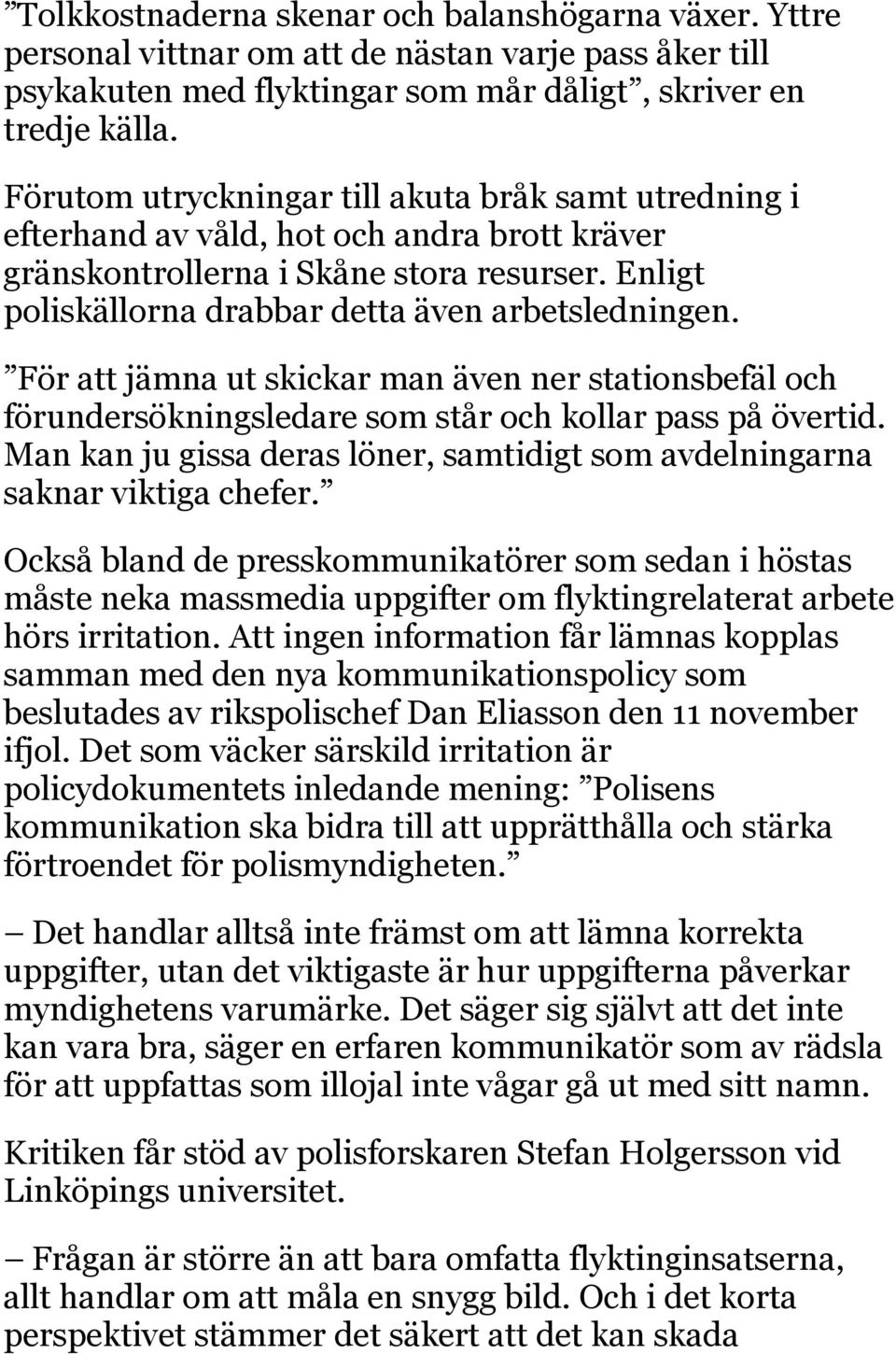 ”Tolkkostnaderna skenar och balanshögarna växer. Yttre personal vittnar om att de nästan varje pass åker till psykakuten med flyktingar som mår dåligt”, skriver en tredje källa.

Förutom utryckningar till akuta bråk samt utredning i efterhand av våld, hot och andra brott kräver gränskontrollerna i Skåne stora resurser. Enligt poliskällorna drabbar detta även arbetsledningen.

”För att jämna ut skickar man även ner stationsbefäl och förundersökningsledare som står och kollar pass på övertid. Man kan ju gissa deras löner, samtidigt som avdelningarna saknar viktiga chefer.”

Också bland de presskommunikatörer som sedan i höstas måste neka massmedia uppgifter om flyktingrelaterat arbete hörs irritation. Att ingen information får lämnas kopplas samman med den nya kommunikationspolicy som beslutades av rikspolischef Dan Eliasson den 11 november ifjol. Det som väcker särskild irritation är policydokumentets inledande mening: ”Polisens kommunikation ska bidra till att upprätthålla och stärka förtroendet för polismyndigheten.”

– Det handlar alltså inte främst om att lämna korrekta uppgifter, utan det viktigaste är hur uppgifterna påverkar myndighetens varumärke. Det säger sig självt att det inte kan vara bra, säger en erfaren kommunikatör som av rädsla för att uppfattas som illojal inte vågar gå ut med sitt namn.

Kritiken får stöd av polisforskaren Stefan Holgersson vid Linköpings universitet.

– Frågan är större än att bara omfatta flyktinginsatserna, allt handlar om att måla en snygg bild. Och i det korta perspektivet stämmer det säkert att det kan skada